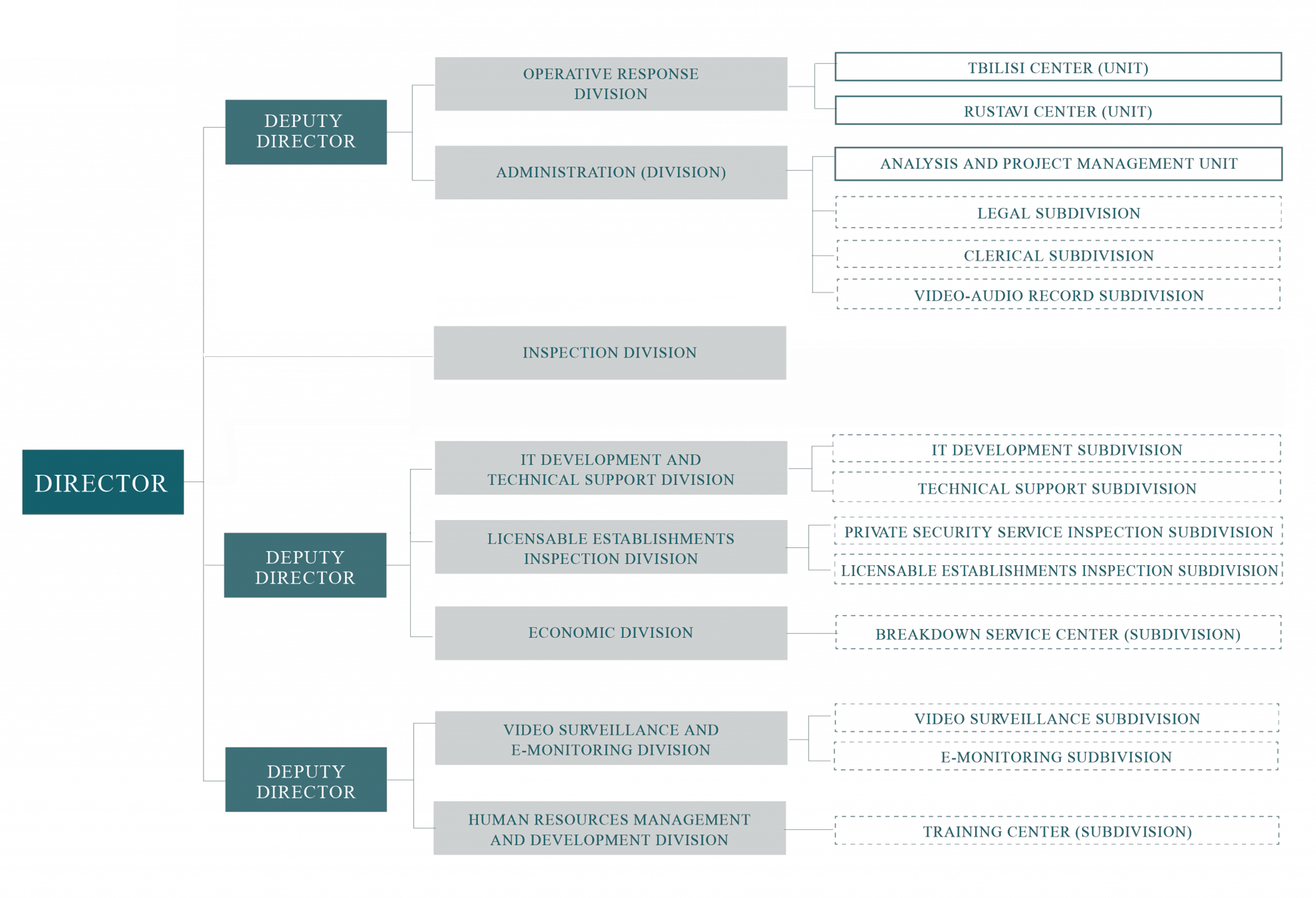 DIRECTOR

DEPUTY DIRECTOR

OPERATIVE RESPONSE DIVISION

TBILISI CENTER (UNIT)

RUSTAVI CENTER (UNIT)

ADMINISTRATION (DIVISION)

ANALYSIS AND PROJECT MANAGEMENT UNIT

LEGAL SUBDIVISION

CLERICAL SUBDIVISION

VIDEO-AUDIO RECORD SUBDIVISION

INSPECTION DIVISION

DEPUTY DIRECTOR

IT DEVELOPMENT AND TECHNICAL SUPPORT DIVISION

IT DEVELOPMENT SUBDIVISION

TECHNICAL SUPPORT SUBDIVISION

LICENSABLE ESTABLISHMENTS INSPECTION DIVISION

PRIVATE SECURITY SERVICE INSPECTION SUBDIVISION

LICENSABLE ESTABLISHMENTS INSPECTION SUBDIVISION

ECONOMIC DIVISION

BREAKDOWN SERVICE CENTER (SUBDIVISION)

DEPUTY DIRECTOR

VIDEO SURVEILLANCE AND E-MONITORING DIVISION

VIDEO SURVEILLANCE SUBDIVISION

E-MONITORING SUDBIVISION

HUMAN RESOURCES MANAGEMENT AND DEVELOPMENT DIVISION

TRAINING CENTER (SUBDIVISION)